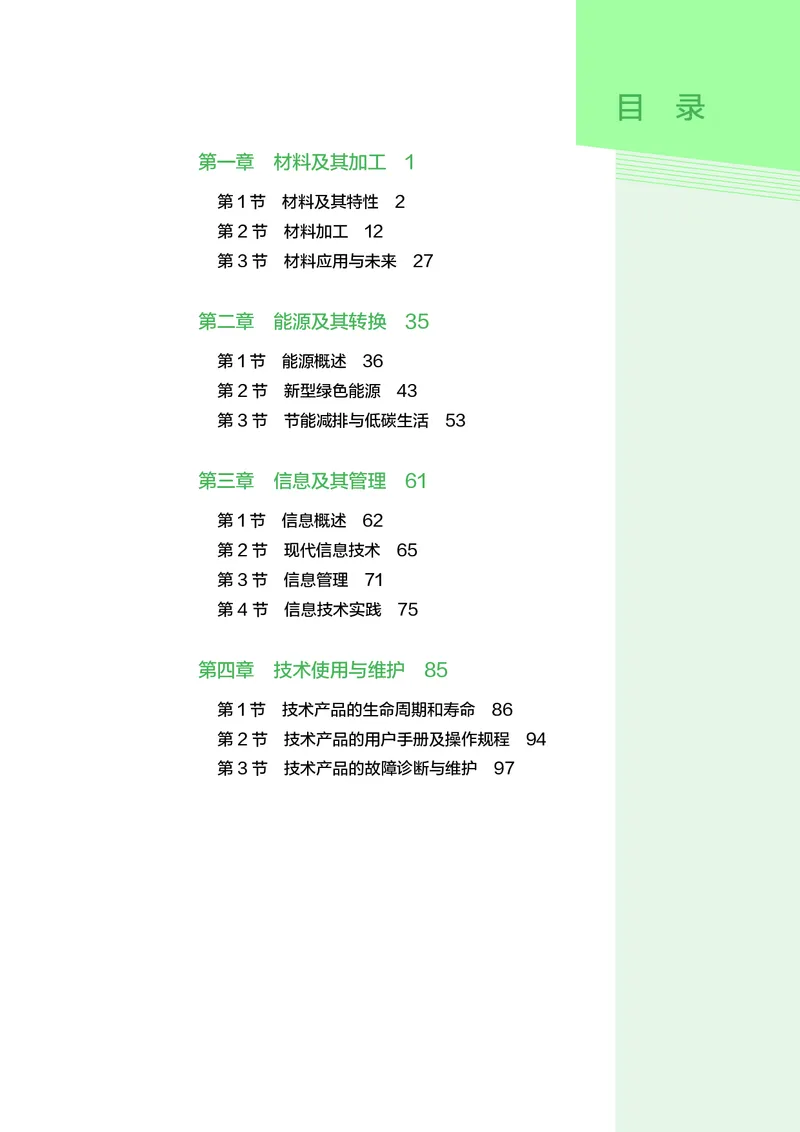 目 录

第一章 材料及其加工 1

第 1 节 材料及其特性 2
第 2 节 材料加工 12
第 3 节 材料应用与未来 27

第二章 能源及其转换 35

第 1 节 能源概述 36
第 2 节 新型绿色能源 43
第 3 节 节能减排与低碳生活 53

第三章 信息及其管理 61

第 1 节 信息概述 62
第 2 节 现代信息技术 65
第 3 节 信息管理 71
第 4 节 信息技术实践 75

第四章 技术使用与维护 85

第 1 节 技术产品的生命周期和寿命 86
第 2 节 技术产品的用户手册及操作规程 94
第 3 节 技术产品的故障诊断与维护 97